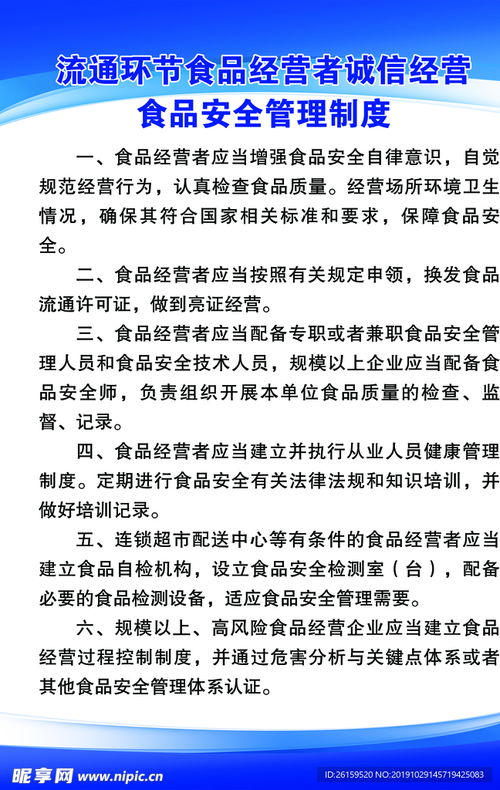 流通环节食品经营者诚信经营
食品安全管理制度

一、食品经营者应当增强食品安全自律意识，自觉规范经营行为，认真检查食品质量。经营场所环境卫生情况，确保其符合国家相关标准和要求，保障食品安全。

二、食品经营者应当按照有关规定申领，换发食品流通许可证，做到亮证经营。

三、食品经营者应当配备专职或者兼职食品安全管理人员和食品安全技术人员，规模以上企业应当配备食品安全师，负责组织开展本单位食品质量的检查、监督、记录。

四、食品经营者应当建立并执行从业人员健康管理制度。定期进行食品安全有关法律法规和知识培训，并做好培训记录。

五、连锁超市配送中心等有条件的食品经营者应当建立食品自检机构，设立食品安全检测室（台），配备必要的食品检测设备，适应食品安全管理需要。

六、规模以上、高风险食品经营企业应当建立食品经营过程控制制度，并通过危害分析与关键点体系或者其他食品安全管理体系认证。

昵享网 www.nipic.cn
ID:26159520 NO:20191029145719425083